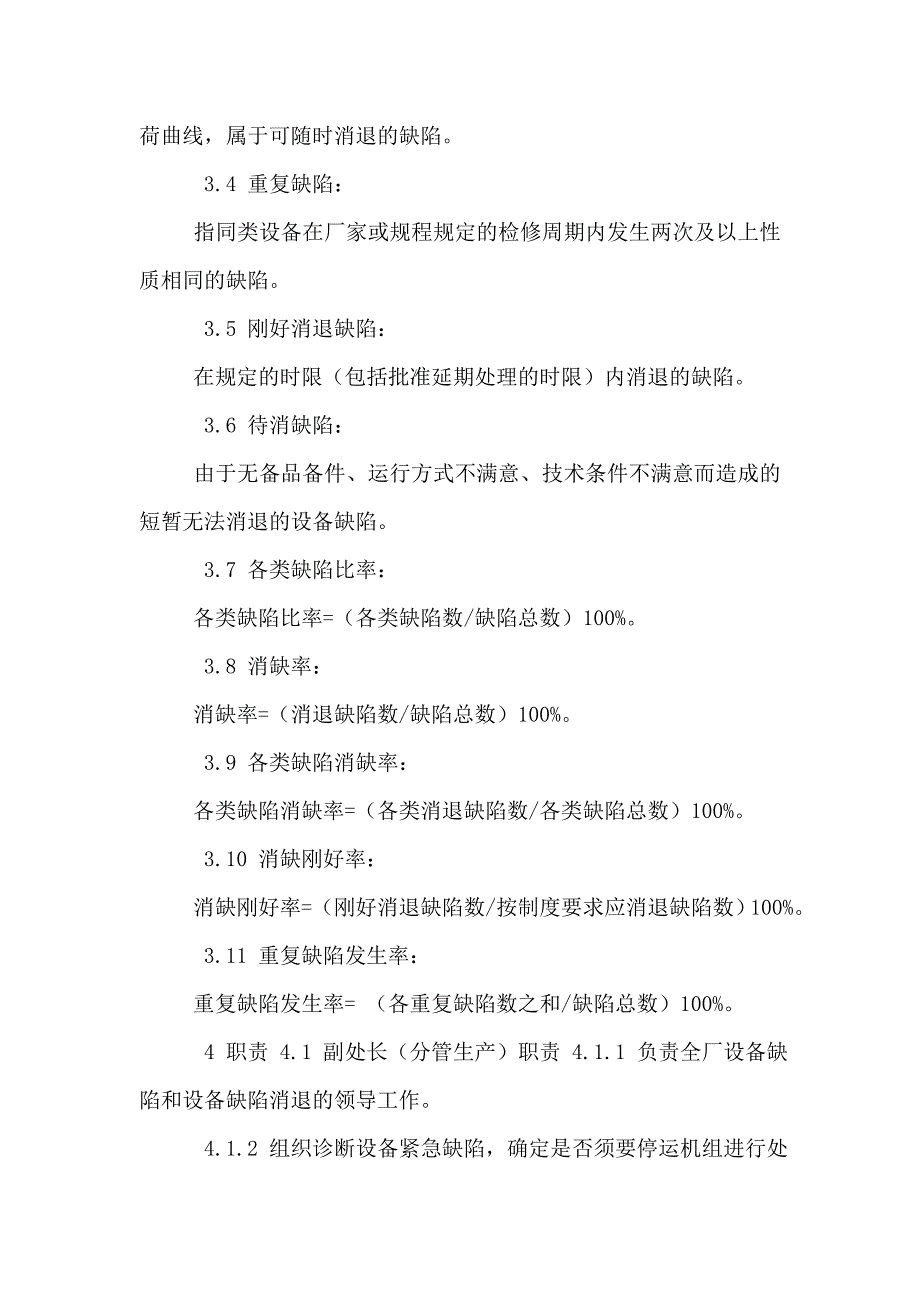 荷曲线，属于可随时消退的缺陷。

3.4 重复缺陷：

指同类设备在厂家或规程规定的检修周期内发生两次及以上性质相同的缺陷。

3.5 刚好消退缺陷：

在规定的时限（包括批准延期处理的时限）内消退的缺陷。

3.6 待消缺陷：

由于无备品备件、运行方式不满意、技术条件不满意而造成的短暂无法消退的设备缺陷。

3.7 各类缺陷比率：

各类缺陷比率=（各类缺陷数/缺陷总数）100%。

3.8 消缺率：

消缺率=（消退缺陷数/缺陷总数）100%。

3.9 各类缺陷消缺率：

各类缺陷消缺率=（各类消退缺陷数/各类缺陷总数）100%。

3.10 消缺刚好率：

消缺刚好率=（刚好消退缺陷数/按制度要求应消退缺陷数）100%。

3.11 重复缺陷发生率：

重复缺陷发生率= （各重复缺陷数之和/缺陷总数）100%。

4 职责 4.1 副处长（分管生产）职责 4.1.1 负责全厂设备缺陷和设备缺陷消退的领导工作。

4.1.2 组织诊断设备紧急缺陷，确定是否须要停运机组进行处